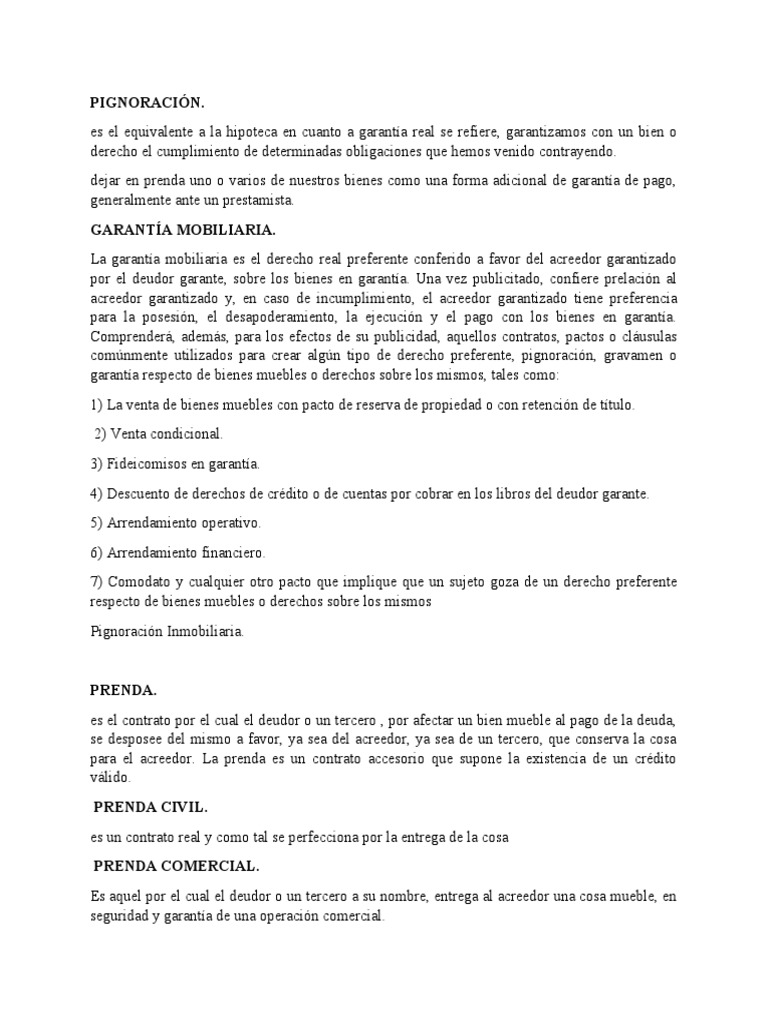 PIGNORACIÓN.

es el equivalente a la hipoteca en cuanto a garantía real se refiere, garantizamos con un bien o derecho el cumplimiento de determinadas obligaciones que hemos venido contrayendo.

dejar en prenda uno o varios de nuestros bienes como una forma adicional de garantía de pago, generalmente ante un prestamista.

GARANTÍA MOBILIARIA.

La garantía mobiliaria es el derecho real preferente conferido a favor del acreedor garantizado por el deudor garante, sobre los bienes en garantía. Una vez publicitado, confiere prelación al acreedor garantizado y, en caso de incumplimiento, el acreedor garantizado tiene preferencia para la posesión, el desapoderamiento, la ejecución y el pago con los bienes en garantía. Comprenderá, además, para los efectos de su publicidad, aquellos contratos, pactos o cláusulas comúnmente utilizados para crear algún tipo de derecho preferente, pignoración, gravamen o garantía respecto de bienes muebles o derechos sobre los mismos, tales como:

1) La venta de bienes muebles con pacto de reserva de propiedad o con retención de título.

2) Venta condicional.

3) Fideicomisos en garantía.

4) Descuento de derechos de crédito o de cuentas por cobrar en los libros del deudor garante.

5) Arrendamiento operativo.

6) Arrendamiento financiero.

7) Comodato y cualquier otro pacto que implique que un sujeto goza de un derecho preferente respecto de bienes muebles o derechos sobre los mismos

Pignoración Inmobiliaria.

PRENDA.

es el contrato por el cual el deudor o un tercero , por afectar un bien mueble al pago de la deuda, se desposee del mismo a favor, ya sea del acreedor, ya sea de un tercero, que conserva la cosa para el acreedor. La prenda es un contrato accesorio que supone la existencia de un crédito válido.

PRENDA CIVIL.

es un contrato real y como tal se perfecciona por la entrega de la cosa

PRENDA COMERCIAL.

Es aquel por el cual el deudor o un tercero a su nombre, entrega al acreedor una cosa mueble, en seguridad y garantía de una operación comercial.